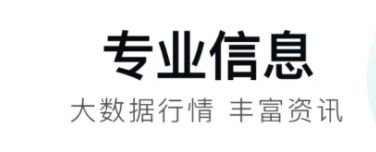 专业信息

大数据行情 丰富资讯